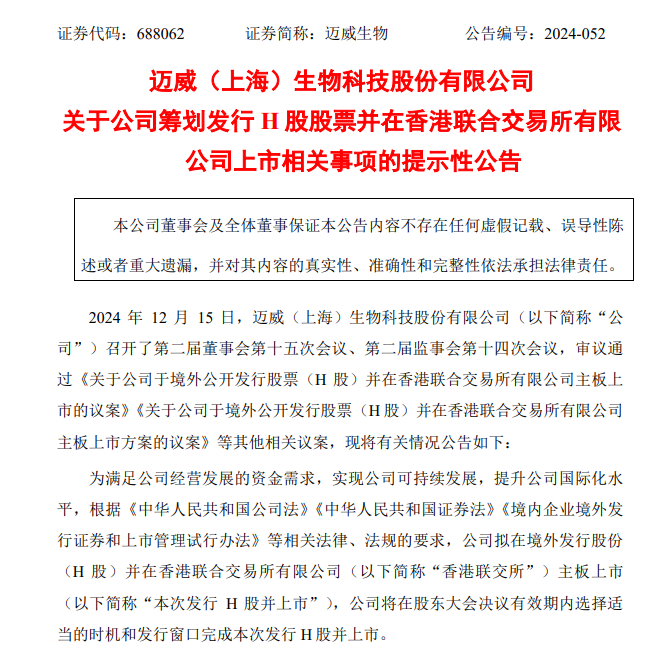 证券代码：688062　　证券简称：迈威生物　　公告编号：2024-052

迈威（上海）生物科技股份有限公司
关于公司筹划发行 H 股股票并在香港联合交易所有限公司上市相关事项的提示性公告

本公司董事会及全体董事保证本公告内容不存在任何虚假记载、误导性陈述或者重大遗漏，并对其内容的真实性、准确性和完整性依法承担法律责任。

2024 年 12 月 15 日，迈威（上海）生物科技股份有限公司（以下简称“公司”）召开了第二届董事会第十五次会议、第二届监事会第十四次会议，审议通过《关于公司于境外公开发行股票（H 股）并在香港联合交易所有限公司主板上市的议案》《关于公司于境外公开发行股票（H 股）并在香港联合交易所有限公司主板上市方案的议案》等其他相关议案，现将有关情况公告如下：

为满足公司经营发展的资金需求，实现公司可持续发展，提升公司国际化水平，根据《中华人民共和国公司法》《中华人民共和国证券法》《境内企业境外发行证券和上市管理试行办法》等相关法律、法规的要求，公司拟在境外发行股份（H 股）并在香港联合交易所有限公司（以下简称“香港联交所”）主板上市（以下简称“本次发行 H 股并上市”），公司将在股东大会决议有效期内选择适当的时机和发行窗口完成本次发行 H 股并上市。